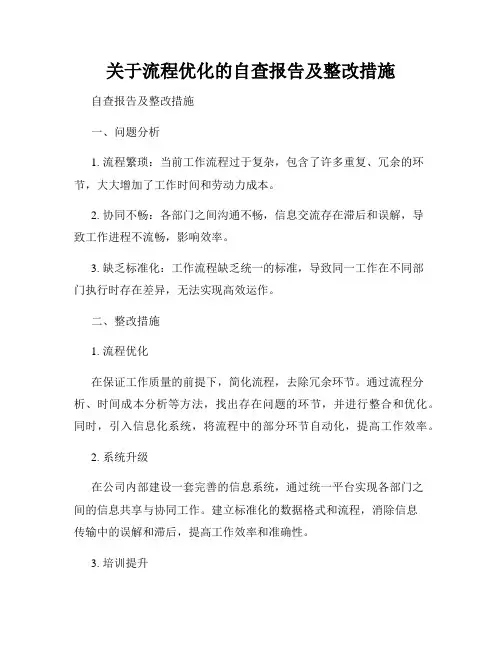 关于流程优化的自查报告及整改措施

自查报告及整改措施

一、问题分析

1. 流程繁琐：当前工作流程过于复杂，包含了许多重复、冗余的环节，大大增加了工作时间和劳动力成本。

2. 协同不畅：各部门之间沟通不畅，信息交流存在滞后和误解，导致工作进程不流畅，影响效率。

3. 缺乏标准化：工作流程缺乏统一的标准，导致同一工作在不同部门执行时存在差异，无法实现高效运作。

二、整改措施

1. 流程优化

在保证工作质量的前提下，简化流程，去除冗余环节。通过流程分析、时间成本分析等方法，找出存在问题的环节，并进行整合和优化。同时，引入信息化系统，将流程中的部分环节自动化，提高工作效率。

2. 系统升级

在公司内部建设一套完善的信息系统，通过统一平台实现各部门之间的信息共享与协同工作。建立标准化的数据格式和流程，消除信息传输中的误解和滞后，提高工作效率和准确性。

3. 培训提升